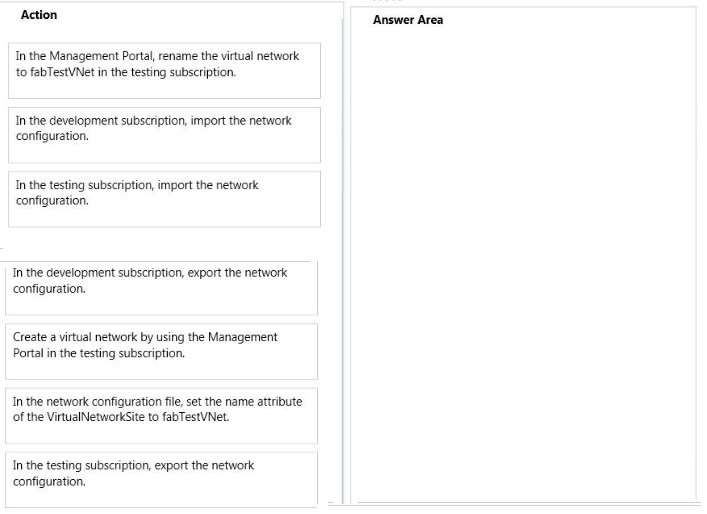 Action

In the Management Portal, rename the virtual network to fabTestVNet in the testing subscription.

In the development subscription, import the network configuration.

In the testing subscription, import the network configuration.

In the development subscription, export the network configuration.

Create a virtual network by using the Management Portal in the testing subscription.

In the network configuration file, set the name attribute of the VirtualNetworkSite to fabTestVNet.

In the testing subscription, export the network configuration.

Answer Area